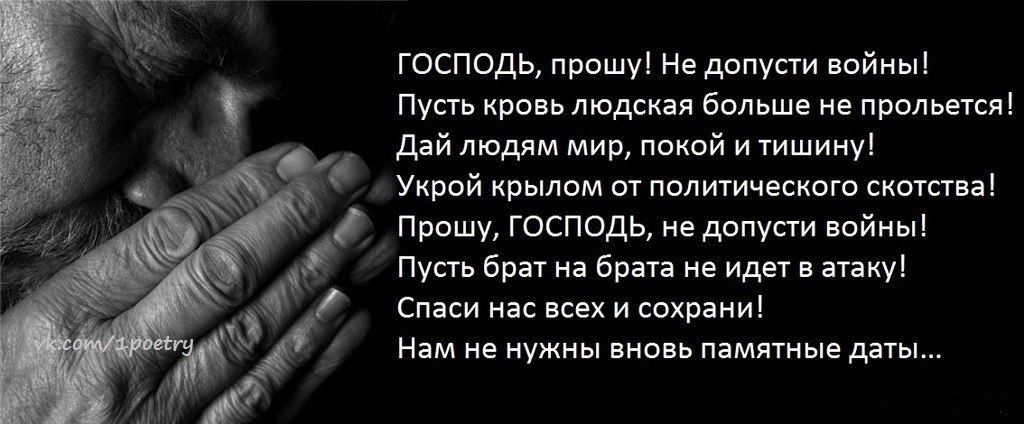 ГОСПОДЬ, прошу! Не допусти войны!
Пусть кровь людская больше не прольется!
Дай людям мир, покой и тишину!
Укрой крылом от политического скотства!
Прошу, ГОСПОДЬ, не допусти войны!
Пусть брат на брата не идет в атаку!
Спаси нас всех и сохрани!
Нам не нужны вновь памятные даты...

vk.com/1poetry